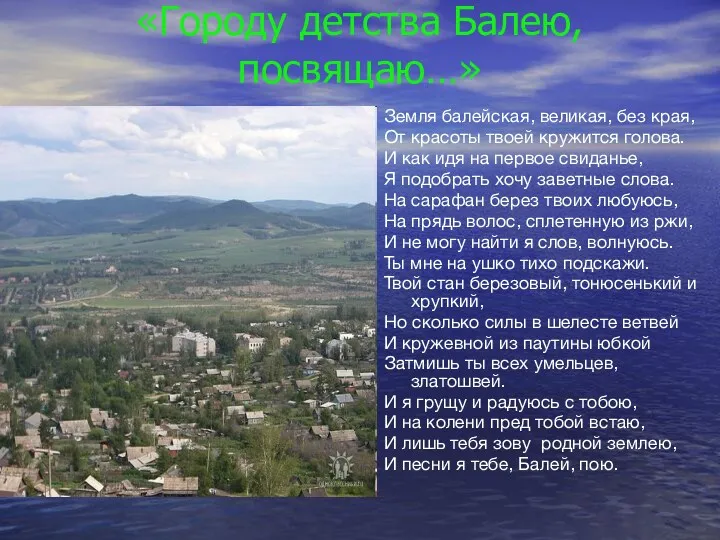 «Городу детства Балею, посвящаю…»

Земля балейская, великая, без края,
От красоты твоей кружится голова.
И как идя на первое свиданье,
Я подобрать хочу заветные слова.
На сарафан берез твоих любуюсь,
На прядь волос, сплетенную из ржи,
И не могу найти я слов, волнуюсь.
Ты мне на ушко тихо подскажи.
Твой стан березовый, тонюсенький и хрупкий,
Но сколько силы в шелесте ветвей
И кружевной из паутины юбкой
Затмишь ты всех умельцев, златошвей.
И я грущу и радуюсь с тобою,
И на колени пред тобой встаю,
И лишь тебя зову родной землею,
И песни я тебе, Балей, пою.